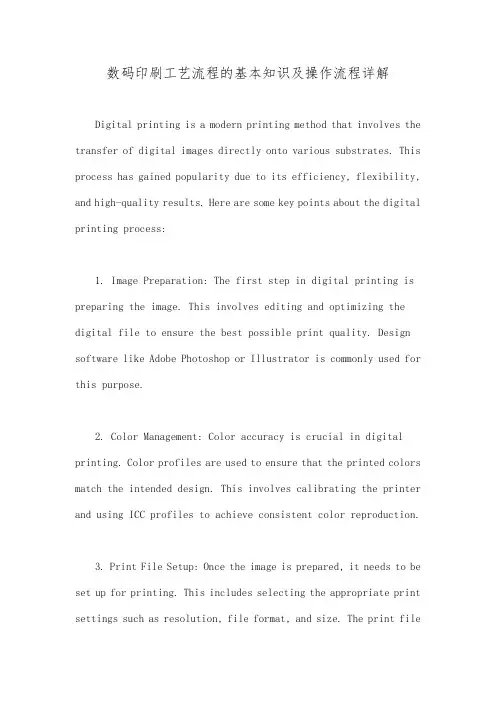 数码印刷工艺流程的基本知识及操作流程详解

Digital printing is a modern printing method that involves the transfer of digital images directly onto various substrates. This process has gained popularity due to its efficiency, flexibility, and high-quality results. Here are some key points about the digital printing process:

1. Image Preparation: The first step in digital printing is preparing the image. This involves editing and optimizing the digital file to ensure the best possible print quality. Design software like Adobe Photoshop or Illustrator is commonly used for this purpose.

2. Color Management: Color accuracy is crucial in digital printing. Color profiles are used to ensure that the printed colors match the intended design. This involves calibrating the printer and using ICC profiles to achieve consistent color reproduction.

3. Print File Setup: Once the image is prepared, it needs to be set up for printing. This includes selecting the appropriate print settings such as resolution, file format, and size. The print file